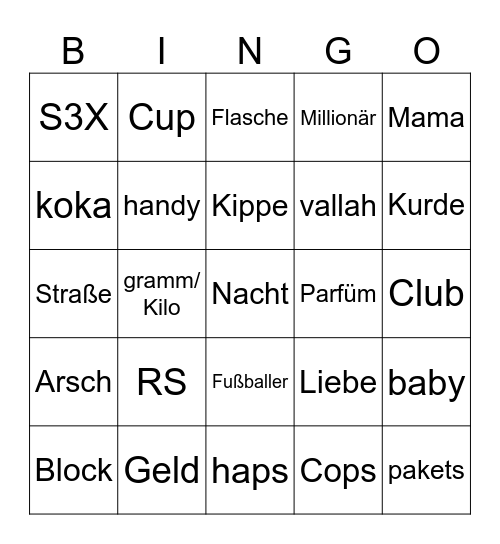 | B | I | N | G | O |
|---|---|---|---|---|
| S3X | Cup | Flasche | Millionär | Mama |
| koka | handy | Kippe | vallah | Kurde |
| Straße | gramm/ Kilo | Nacht | Parfüm | Club |
| Arsch | RS | Fußballer | Liebe | baby |
| Block | Geld | haps | Cops | pakets |